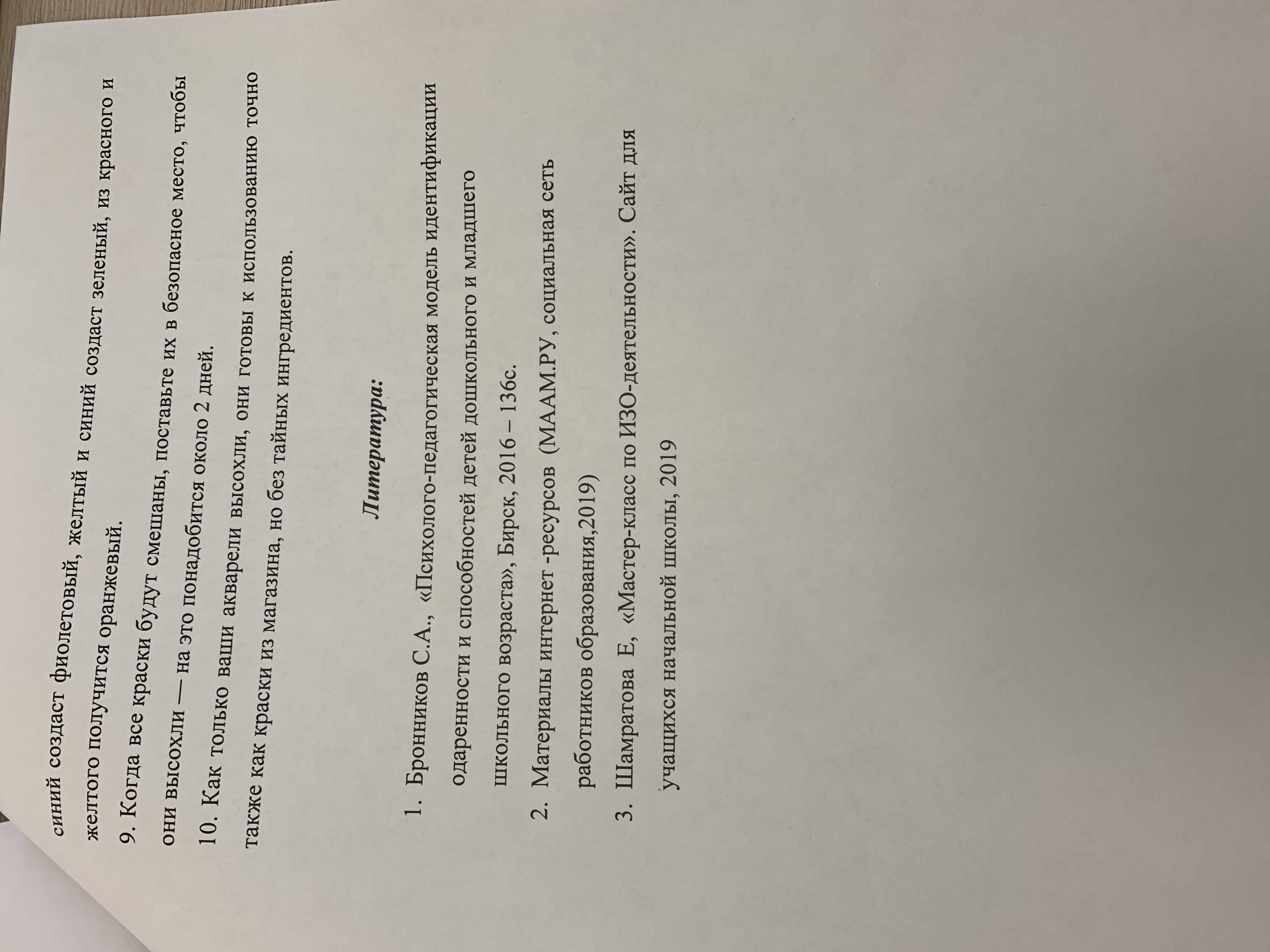 синий создаст фиолетовый, желтый и синий создаст зеленый, из красного и желтого получится оранжевый.

9. Когда все краски будут смешаны, поставьте их в безопасное место, чтобы они высохли — на это понадобится около 2 дней.

10. Как только ваши акварели высохли, они готовы к использованию точно также как краски из магазина, но без тайных ингредиентов.

Литература:

1. Бронников С.А., «Психолого-педагогическая модель идентификации одаренности и способностей детей дошкольного и младшего школьного возраста», Бирск, 2016 – 136с.
2. Материалы интернет -ресурсов (МААМ.РУ, социальная сеть работников образования,2019)
3. Шамратова Е, «Мастер-класс по ИЗО-деятельности». Сайт для учащихся начальной школы, 2019